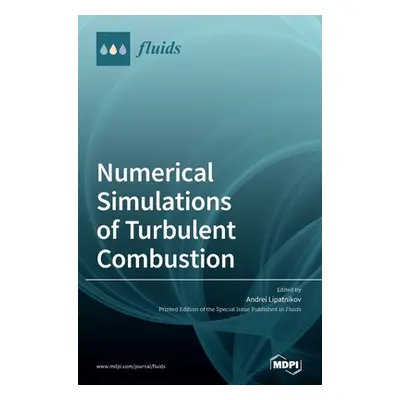 fluids

Numerical Simulations of Turbulent Combustion

Edited by
Andrei Lipatnikov
Printed Edition of the Special Issue Published in Fluids

www.mdpi.com/journal/fluids

MDPI